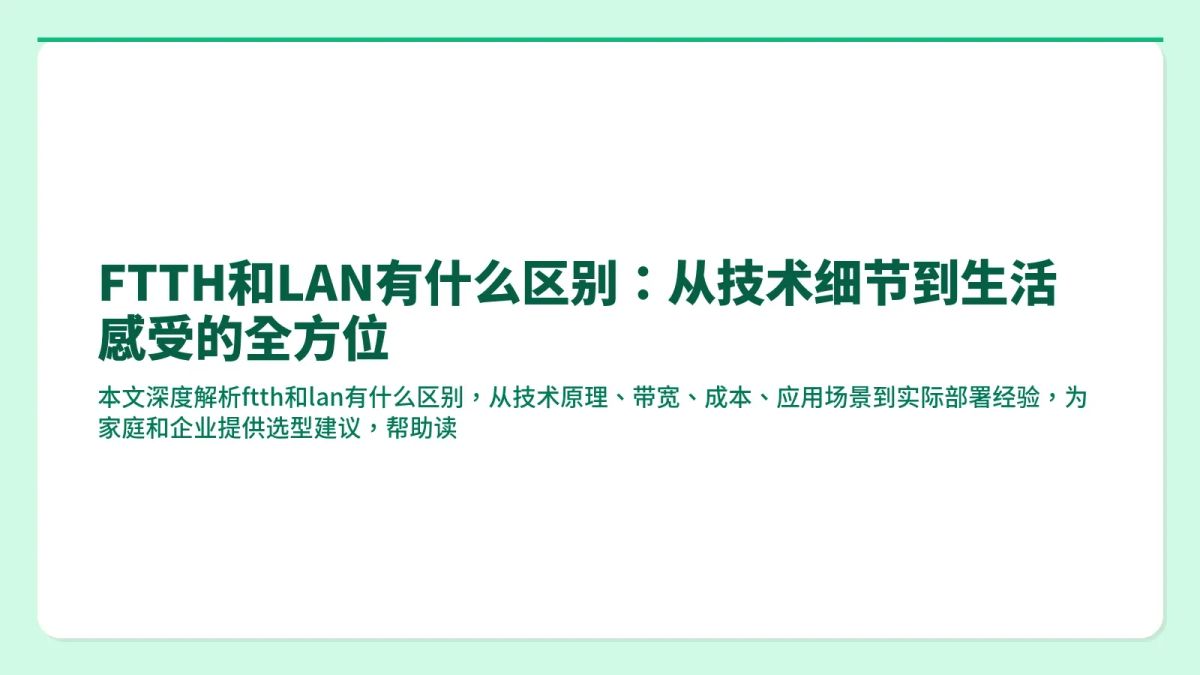 FTTH和LAN有什么区别：从技术细节到生活感受的全方位

本文深度解析ftth和lan有什么区别，从技术原理、带宽、成本、应用场景到实际部署经验，为家庭和企业提供选型建议，帮助读